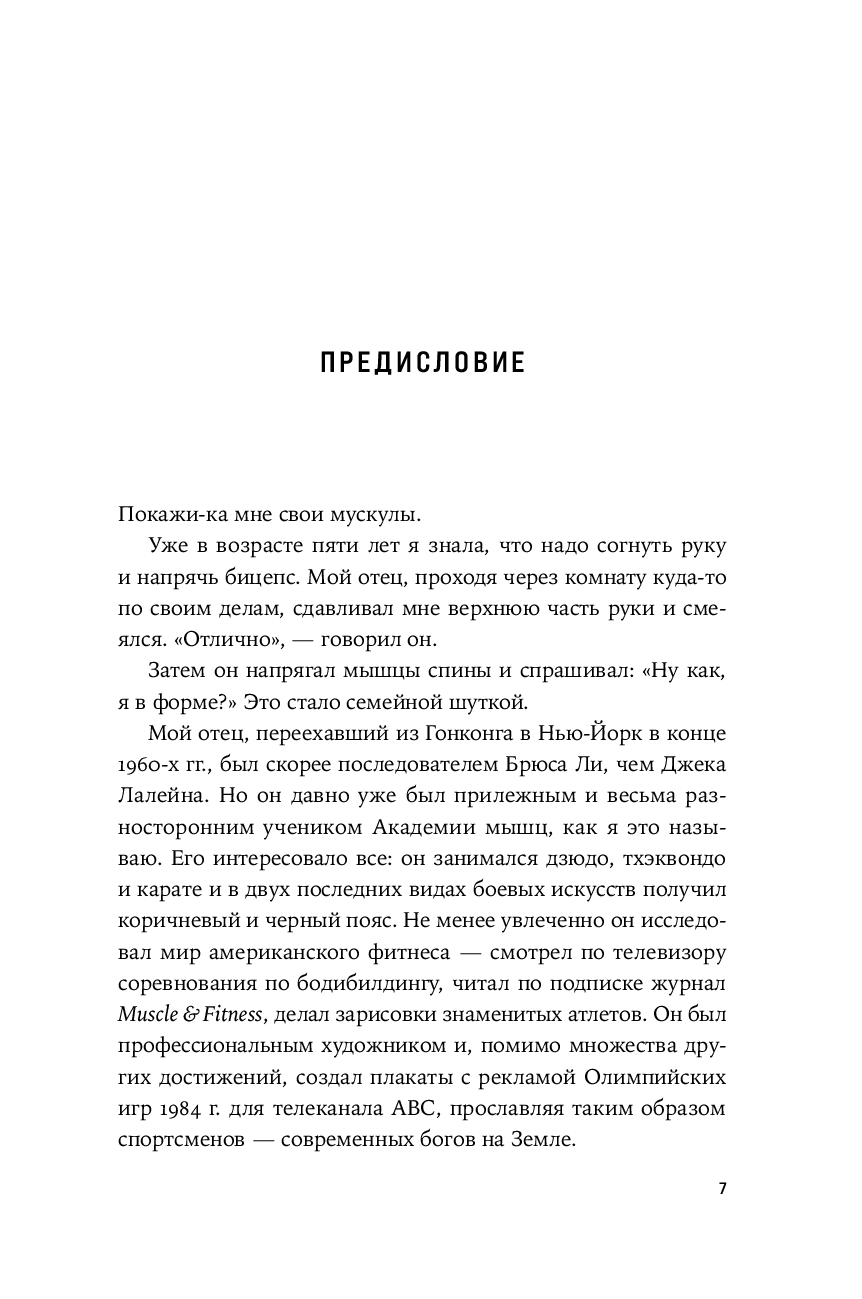 ПРЕДИСЛОВИЕ

Покажи-ка мне свои мускулы.

Уже в возрасте пяти лет я знала, что надо согнуть руку и напрячь бицепс. Мой отец, проходя через комнату куда-то по своим делам, сдавливал мне верхнюю часть руки и смеялся. «Отлично», — говорил он.

Затем он напрягал мышцы спины и спрашивал: «Ну как, я в форме?» Это стало семейной шуткой.

Мой отец, переехавший из Гонконга в Нью-Йорк в конце 1960-х гг., был скорее последователем Брюса Ли, чем Джека Лалейна. Но он давно уже был прилежным и весьма разносторонним учеником Академии мышц, как я это называю. Его интересовало все: он занимался дзюдо, тхэквондо и карате и в двух последних видах боевых искусств получил коричневый и черный пояс. Не менее увлеченно он исследовал мир американского фитнеса — смотрел по телевизору соревнования по бодибилдингу, читал по подписке журнал Muscle & Fitness, делал зарисовки знаменитых атлетов. Он был профессиональным художником и, помимо множества других достижений, создал плакаты с рекламой Олимпийских игр 1984 г. для телеканала ABC, прославляя таким образом спортсменов — современных богов на Земле.

7